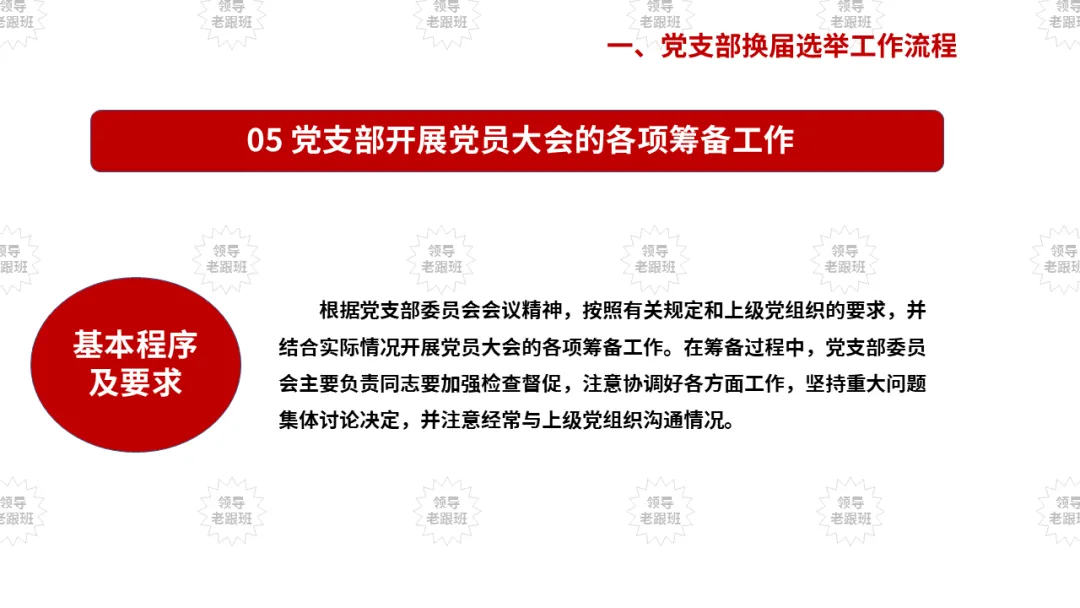 一、党支部换届选举工作流程

05 党支部开展党员大会的各项筹备工作

基本程序
及要求

根据党支部委员会会议精神，按照有关规定和上级党组织的要求，并结合实际情况开展党员大会的各项筹备工作。在筹备过程中，党支部委员会主要负责同志要加强检查督促，注意协调好各方面工作，坚持重大问题集体讨论决定，并注意经常与上级党组织沟通情况。

领导
老跟班